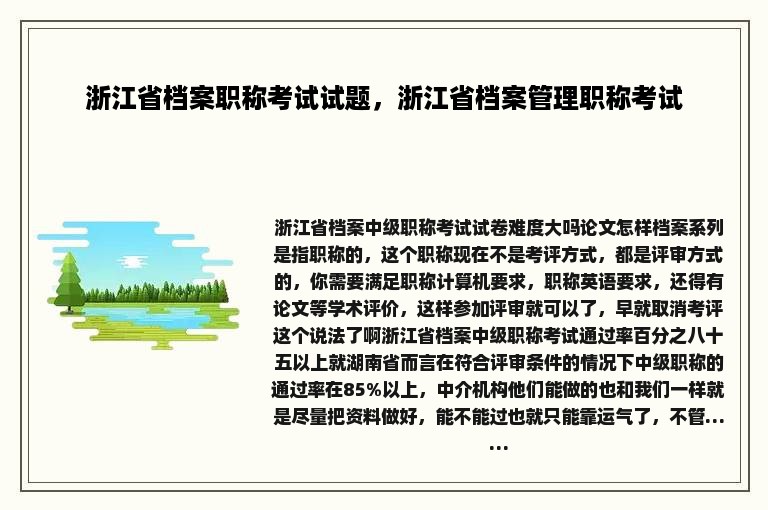 浙江省档案职称考试试题，浙江省档案管理职称考试

浙江省档案中级职称考试试卷难度大吗论文怎样档案系列是指职称的，这个职称现在不是考评方式，都是评审方式的，你需要满足职称计算机要求，职称英语要求，还得有论文等学术评价，这样参加评审就可以了，早就取消考评这个说法了啊浙江省档案中级职称考试通过率百分之八十五以上就湖南省而言在符合评审条件的情况下中级职称的通过率在85%以上，中介机构他们能做的也和我们一样就是尽量把资料做好，能不能过也就只能靠运气了，不管......